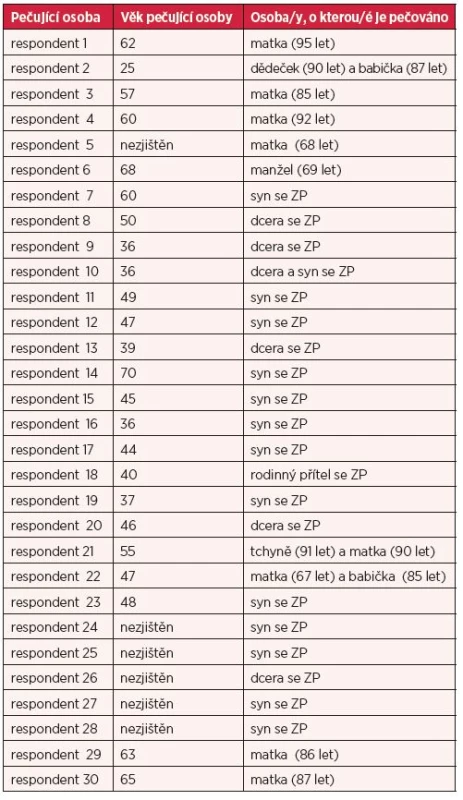 | Pečující osoba | Věk pečující osoby | Osoba/y, o kterou/é je pečováno |
|---|---|---|
| respondent 1 | 62 | matka (95 let) |
| respondent 2 | 25 | dědeček (90 let) a babička (87 let) |
| respondent 3 | 57 | matka (85 let) |
| respondent 4 | 60 | matka (92 let) |
| respondent 5 | nezjištěn | matka (68 let) |
| respondent 6 | 68 | manžel (69 let) |
| respondent 7 | 60 | syn se ZP |
| respondent 8 | 50 | dcera se ZP |
| respondent 9 | 36 | dcera se ZP |
| respondent 10 | 36 | dcera a syn se ZP |
| respondent 11 | 49 | syn se ZP |
| respondent 12 | 47 | syn se ZP |
| respondent 13 | 39 | dcera se ZP |
| respondent 14 | 70 | syn se ZP |
| respondent 15 | 45 | syn se ZP |
| respondent 16 | 36 | syn se ZP |
| respondent 17 | 44 | syn se ZP |
| respondent 18 | 40 | rodinný přítel se ZP |
| respondent 19 | 37 | syn se ZP |
| respondent 20 | 46 | dcera se ZP |
| respondent 21 | 55 | tchyně (91 let) a matka (90 let) |
| respondent 22 | 47 | matka (67 let) a babička (85 let) |
| respondent 23 | 48 | syn se ZP |
| respondent 24 | nezjištěn | syn se ZP |
| respondent 25 | nezjištěn | syn se ZP |
| respondent 26 | nezjištěn | dcera se ZP |
| respondent 27 | nezjištěn | syn se ZP |
| respondent 28 | nezjištěn | syn se ZP |
| respondent 29 | 63 | matka (86 let) |
| respondent 30 | 65 | matka (87 let) |